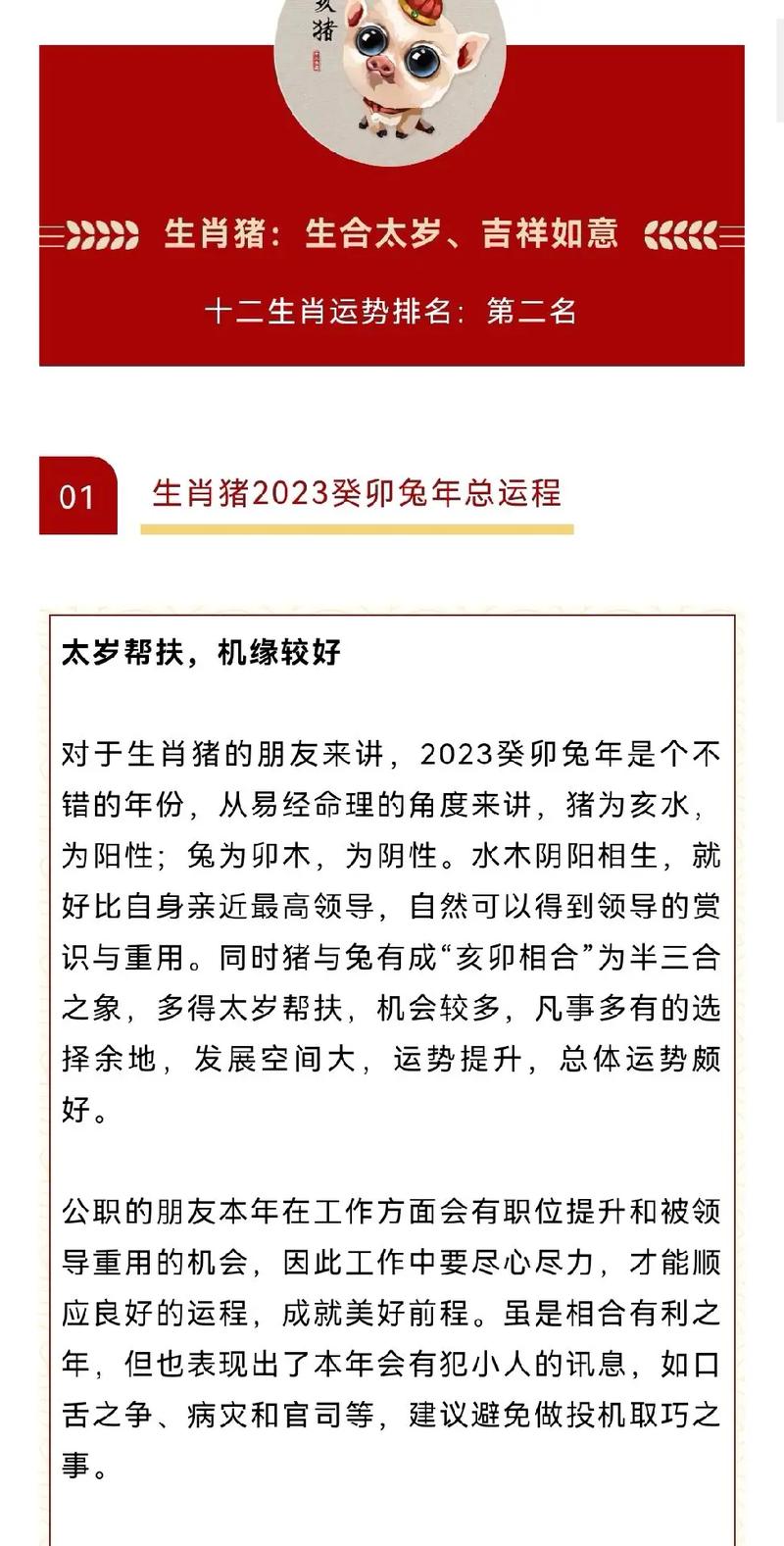 亥猪

生肖猪：生合太岁、吉祥如意

十二生肖运势排名：第二名

01

生肖猪2023癸卯兔年总运程

太岁帮扶，机缘较好

对于生肖猪的朋友来讲，2023癸卯兔年是个不错的年份，从易经命理的角度来讲，猪为亥水，为阳性；兔为卯木，为阴性。水木阴阳相生，就好比自身亲近最高领导，自然可以得到领导的赏识与重用。同时猪与兔有成“亥卯相合”为半三合之象，多得太岁帮扶，机会较多，凡事多有的选择余地，发展空间大，运势提升，总体运势颇好。

公职的朋友本年在工作方面会有职位提升和被领导重用的机会，因此工作中要尽心尽力，才能顺应良好的运程，成就美好前程。虽是相合有利之年，但也表现出了本年会有犯小人的讯息，如口舌之争、病灾和官司等，建议避免做投机取巧之事。